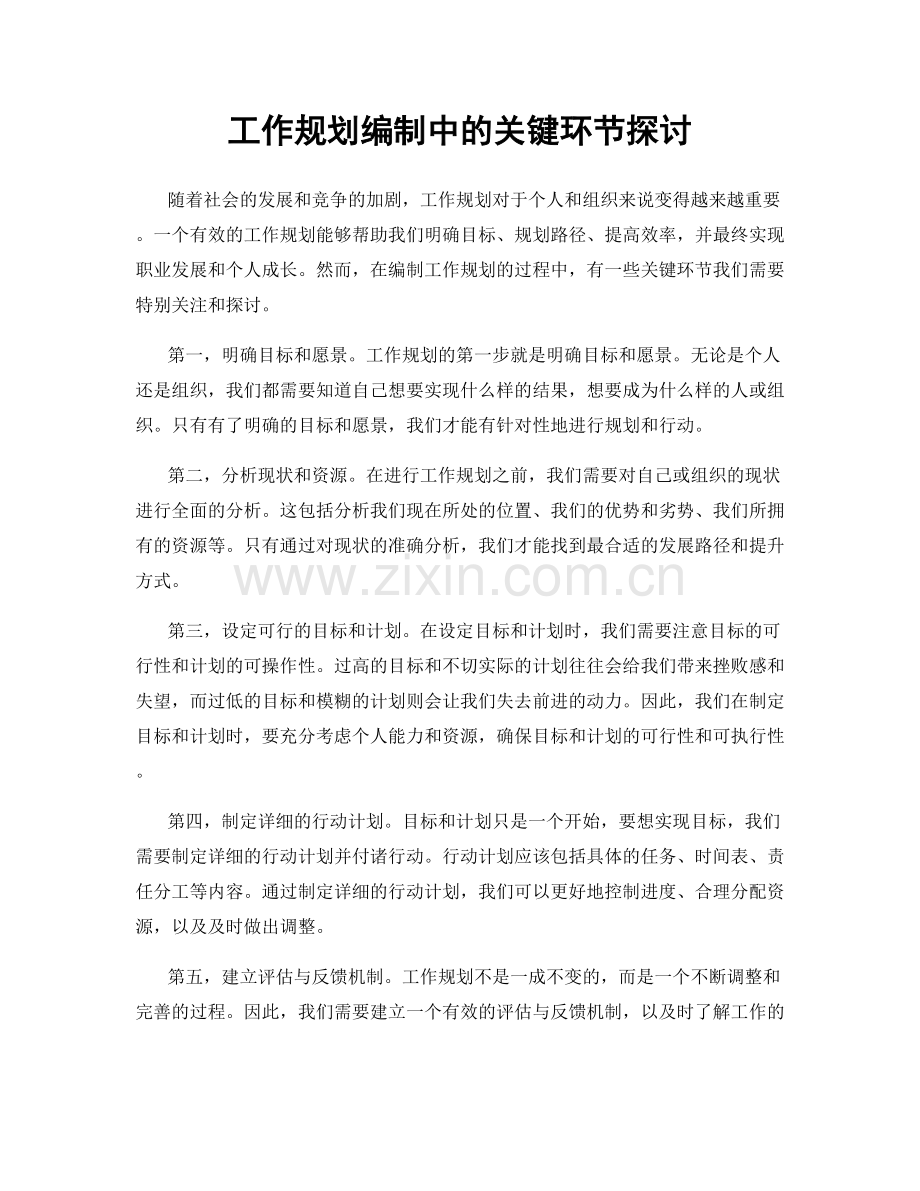 工作规划编制中的关键环节探讨

随着社会的发展和竞争的加剧，工作规划对于个人和组织来说变得越来越重要。一个有效的工作规划能够帮助我们明确目标、规划路径、提高效率，并最终实现职业发展和个人成长。然而，在编制工作规划的过程中，有一些关键环节我们需要特别关注和探讨。

第一，明确目标和愿景。工作规划的第一步就是明确目标和愿景。无论是个人还是组织，我们都需要知道自己想要实现什么样的结果，想要成为什么样的人或组织。只有有了明确的目标和愿景，我们才能有针对性地进行规划和行动。

第二，分析现状和资源。在进行工作规划之前，我们需要对自己或组织的现状进行全面的分析。这包括分析我们现在所处的位置、我们的优势和劣势、我们所拥有的资源等。只有通过对现状的准确分析，我们才能找到最合适的发展路径和提升方式。

第三，设定可行的目标和计划。在设定目标和计划时，我们需要注意目标的可行性和计划的可操作性。过高的目标和不切实际的计划往往会给我们带来挫败感和失望，而过低的目标和模糊的计划则会让我们失去前进的动力。因此，我们在制定目标和计划时，要充分考虑个人能力和资源，确保目标和计划的可行性和可执行性。

第四，制定详细的行动计划。目标和计划只是一个开始，要想实现目标，我们需要制定详细的行动计划并付诸行动。行动计划应该包括具体的任务、时间表、责任分工等内容。通过制定详细的行动计划，我们可以更好地控制进度、合理分配资源，以及及时做出调整。

第五，建立评估与反馈机制。工作规划不是一成不变的，而是一个不断调整和完善的过程。因此，我们需要建立一个有效的评估与反馈机制，以及时了解工作的

www.zixin.com.cn